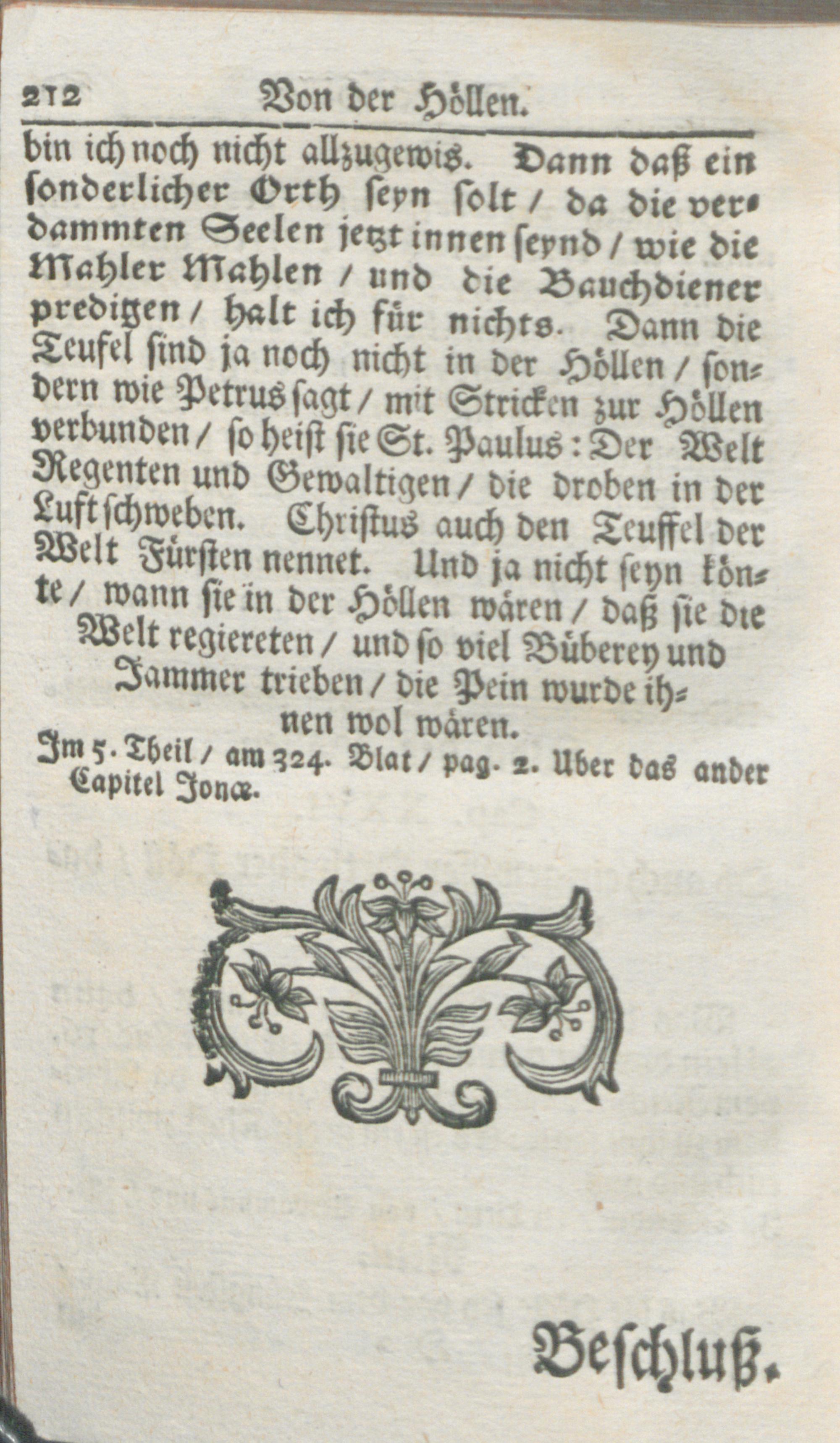 212 Von der Höllen.

bin ich noch nicht allzugewis. Dann daß ein sonderlicher Orth seyn solt / da die verdammten Seelen jetzt innen seynd / wie die Mahler Mahlen / und die Bauchdiener predigen / halt ich für nichts. Dann die Teufel sind ja noch nicht in der Höllen / sondern wie Petrus sagt / mit Stricken zur Höllen verbunden / so heist sie St. Paulus: Der Welt Regenten und Gewaltigen / die droben in der Luft schweben. Christus auch den Teuffel der Welt Fürsten nennet. Und ja nicht seyn könte / wann sie in der Höllen wären / daß sie die Welt regiereten / und so viel Büberey und Jammer trieben / die Pein wurde ihnen wol wären.

Im 5. Theil / am 324. Blat / pag. 2. Uber das ander Capitel Jonæ.

Beschluß.